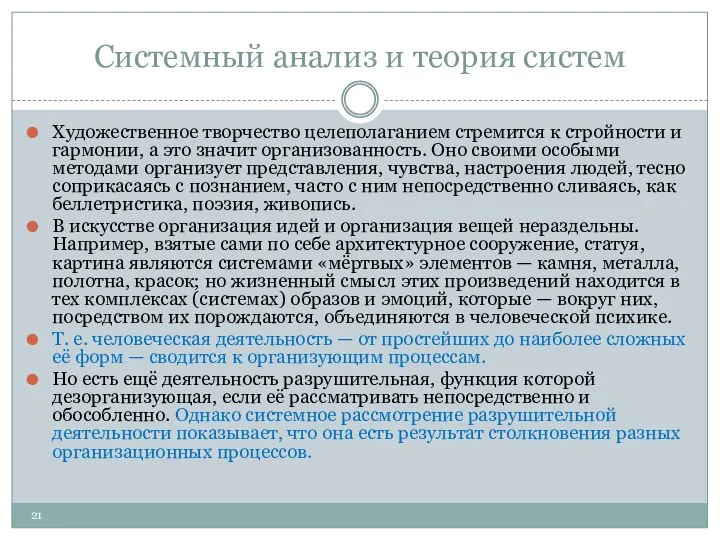 Системный анализ и теория систем

Художественное творчество целеполаганием стремится к стройности и гармонии, а это значит организованность. Оно своими особыми методами организует представления, чувства, настроения людей, тесно соприкасаясь с познанием, часто с ним непосредственно сливаясь, как беллетристика, поэзия, живопись.

В искусстве организация идей и организация вещей нераздельны. Например, взятые сами по себе архитектурное сооружение, статуя, картина являются системами «мёртвых» элементов — камня, металла, полотна, красок; но жизненный смысл этих произведений находится в тех комплексах (системах) образов и эмоций, которые — вокруг них, посредством их порождаются, объединяются в человеческой психике.

Т. е. человеческая деятельность — от простейших до наиболее сложных её форм — сводится к организующим процессам.

Но есть ещё деятельность разрушительная, функция которой дезорганизующая, если её рассматривать непосредственно и обособленно. Однако системное рассмотрение разрушительной деятельности показывает, что она есть результат столкновения разных организационных процессов.

21